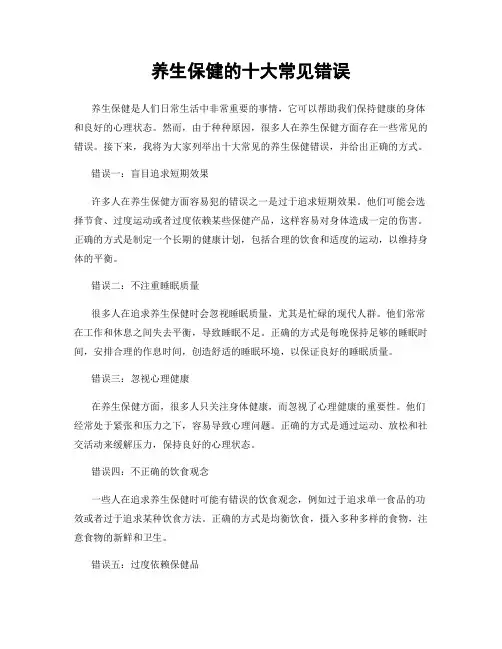 养生保健的十大常见错误

养生保健是人们日常生活中非常重要的事情，它可以帮助我们保持健康的身体和良好的心理状态。然而，由于种种原因，很多人在养生保健方面存在一些常见的错误。接下来，我将为大家列举出十大常见的养生保健错误，并给出正确的方式。

错误一：盲目追求短期效果

许多人在养生保健方面容易犯的错误之一是过于追求短期效果。他们可能会选择节食、过度运动或者过度依赖某些保健产品，这样容易对身体造成一定的伤害。正确的方式是制定一个长期的健康计划，包括合理的饮食和适度的运动，以维持身体的平衡。

错误二：不注重睡眠质量

很多人在追求养生保健时会忽视睡眠质量，尤其是忙碌的现代人群。他们常常在工作和休息之间失去平衡，导致睡眠不足。正确的方式是每晚保持足够的睡眠时间，安排合理的作息时间，创造舒适的睡眠环境，以保证良好的睡眠质量。

错误三：忽视心理健康

在养生保健方面，很多人只关注身体健康，而忽视了心理健康的重要性。他们经常处于紧张和压力之下，容易导致心理问题。正确的方式是通过运动、放松和社交活动来缓解压力，保持良好的心理状态。

错误四：不正确的饮食观念

一些人在追求养生保健时可能有错误的饮食观念，例如过于追求单一食品的功效或者过于追求某种饮食方法。正确的方式是均衡饮食，摄入多种多样的食物，注意食物的新鲜和卫生。

错误五：过度依赖保健品